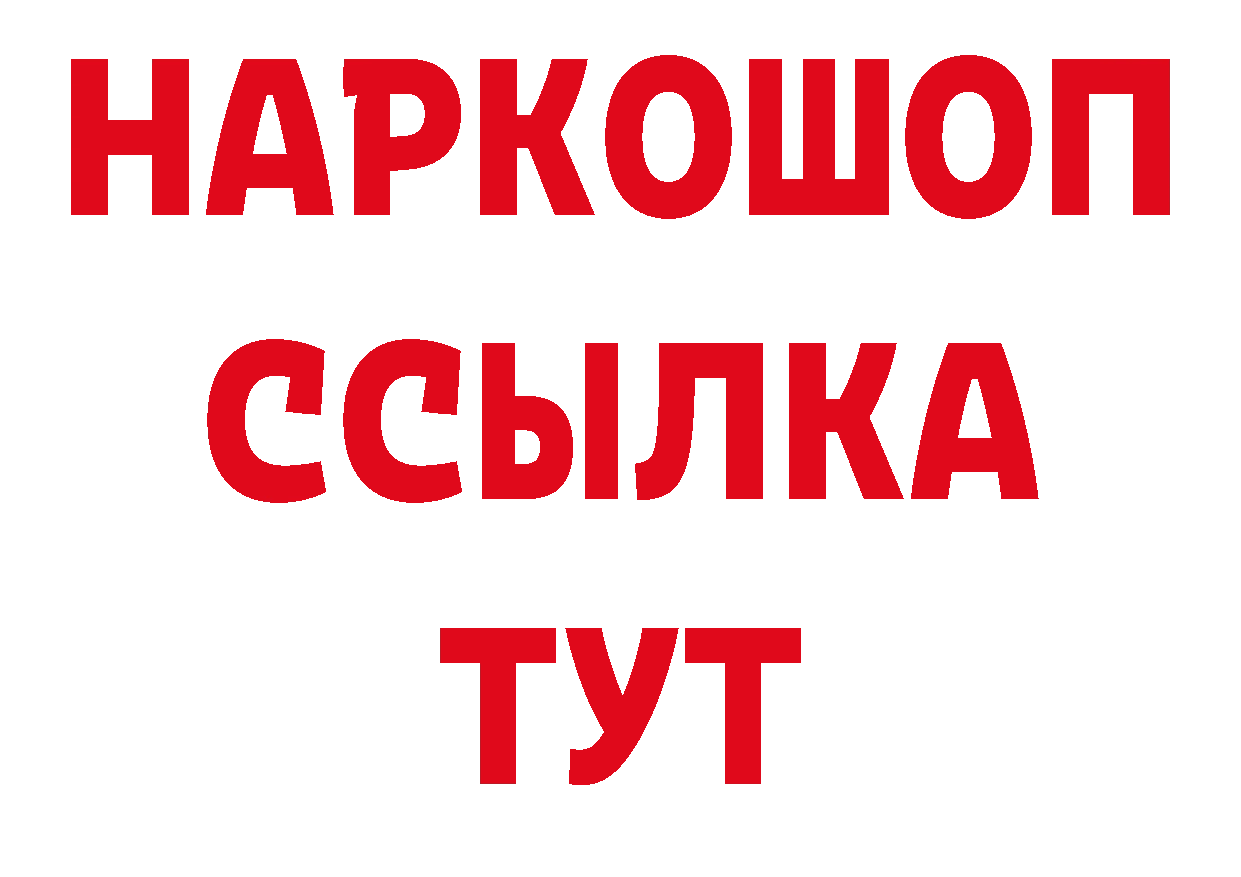 НАРКОШОП
ССЫЛКА
ТУТ